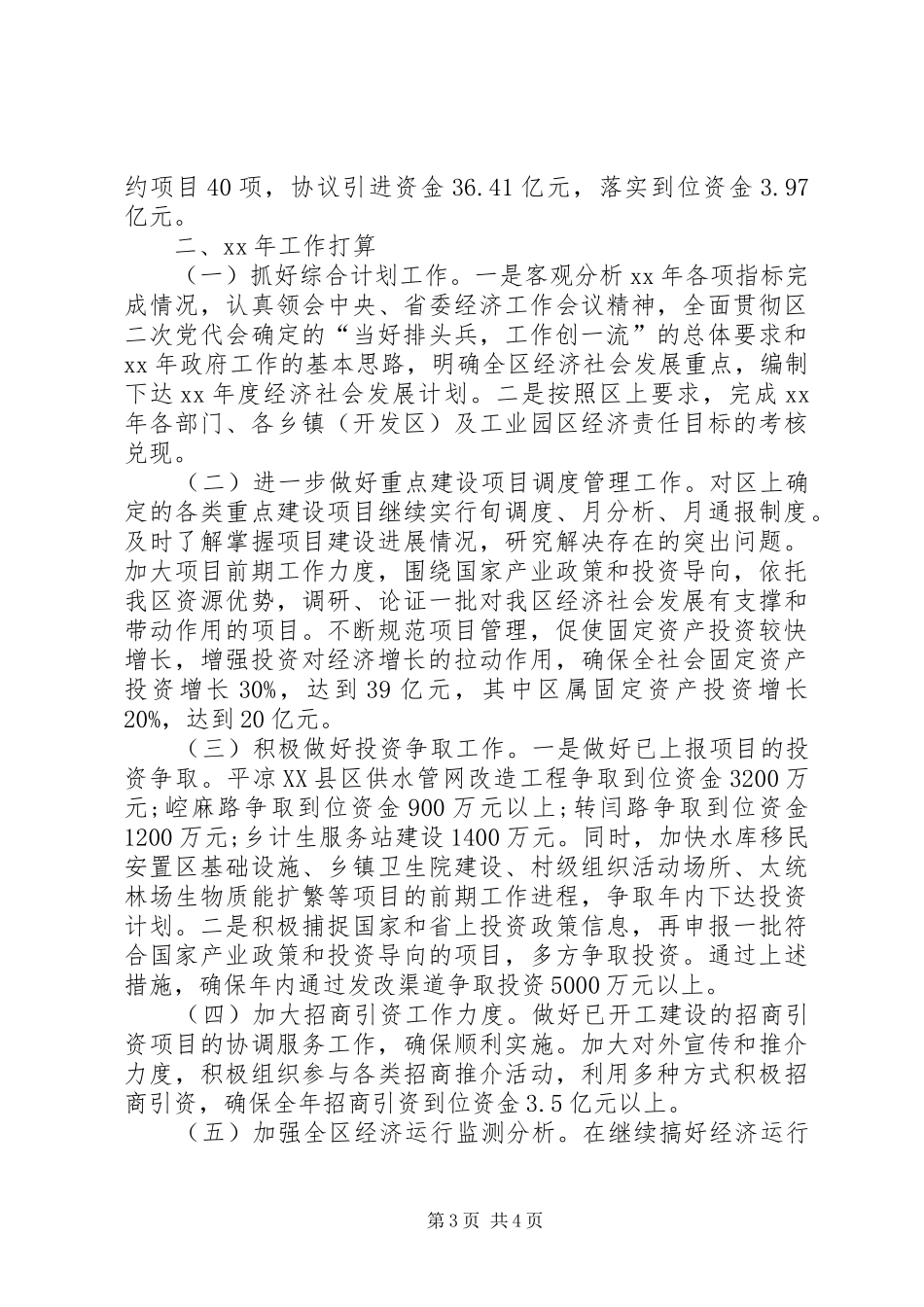 约项目40项，协议引进资金36.41亿元，落实到位资金3.97亿元。

二、xx年工作打算

（一）抓好综合计划工作。一是客观分析xx年各项指标完成情况，认真领会中央、省委经济工作会议精神，全面贯彻区二次党代会确定的“当好排头兵，工作创一流”的总体要求和xx年政府工作的基本思路，明确全区经济社会发展重点，编制下达xx年度经济社会发展计划。二是按照区上要求，完成xx年各部门、各乡镇（开发区）及工业园区经济责任目标的考核兑现。

（二）进一步做好重点建设项目调度管理工作。对区上确定的各类重点建设项目继续实行旬调度、月分析、月通报制度。及时了解掌握项目建设进展情况，研究解决存在的突出问题。加大项目前期工作力度，围绕国家产业政策和投资导向，依托我区资源优势，调研、论证一批对我区经济社会发展有支撑和带动作用的项目。不断规范项目管理，促使固定资产投资较快增长，增强投资对经济增长的拉动作用，确保全社会固定资产投资增长30%，达到39亿元，其中区属固定资产投资增长20%，达到20亿元。

（三）积极做好投资争取工作。一是做好已上报项目的投资争取。平凉XX县区供水管网改造工程争取到位资金3200万元；崆麻路争取到位资金900万元以上；转闫路争取到位资金1200万元；乡计生服务站建设1400万元。同时，加快水库移民安置区基础设施、乡镇卫生院建设、村级组织活动场所、太统林场生物质能扩繁等项目的前期工作进程，争取年内下达投资计划。二是积极捕捉国家和省上投资政策信息，再申报一批符合国家产业政策和投资导向的项目，多方争取投资。通过上述措施，确保年内通过发改渠道争取投资5000万元以上。

（四）加大招商引资工作力度。做好已开工建设的招商引资项目的协调服务工作，确保顺利实施。加大对外宣传和推介力度，积极组织参与各类招商推介活动，利用多种方式积极招商引资，确保全年招商引资到位资金3.5亿元以上。

（五）加强全区经济运行监测分析。在继续搞好经济运行

第3页 共4页